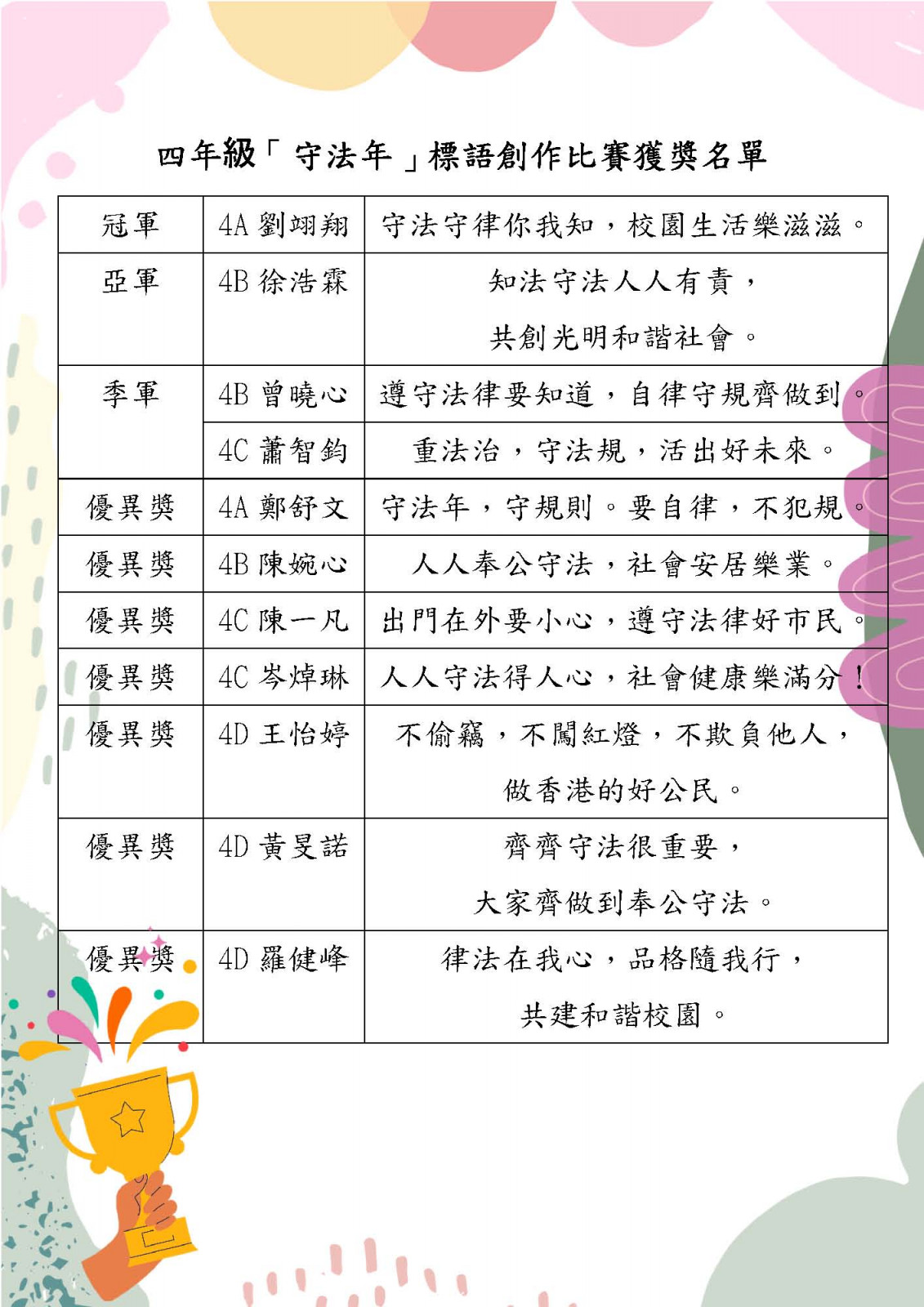 四年級「守法年」標語創作比賽獲獎名單

| 冠軍 | 4A 劉翊翔 | 守法守律你我知，校園生活樂滋滋。 |
|---|---|---|
| 亞軍 | 4B 徐浩霖 | 知法守法人人有責，共創光明和諧社會。 |
| 季軍 | 4B 曾曉心 | 遵守法律要知道，自律守規齊做到。 |
|  | 4C 蕭智鈞 | 重法治，守法規，活出好未來。 |
| 優異獎 | 4A 鄭舒文 | 守法年，守規則。要自律，不犯規。 |
| 優異獎 | 4B 陳婉心 | 人人奉公守法，社會安居樂業。 |
| 優異獎 | 4C 陳一凡 | 出門在外要小心，遵守法律好市民。 |
| 優異獎 | 4C 岑焯琳 | 人人守法得人心，社會健康樂滿分！ |
| 優異獎 | 4D 王怡婷 | 不偷竊，不闖紅燈，不欺負他人，做香港的好公民。 |
| 優異獎 | 4D 黃旻諾 | 齊齊守法很重要，大家齊做到奉公守法。 |
| 優異獎 | 4D 羅健峰 | 律法在我心，品格隨我行，共建和諧校園。 |